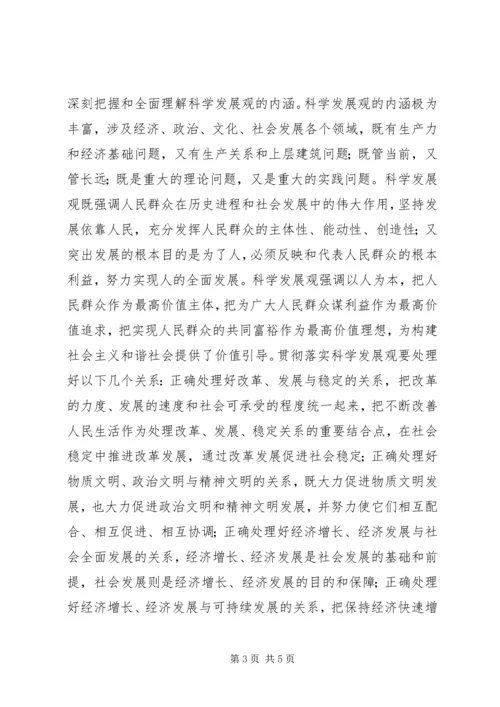 深刻把握和全面理解科学发展观的内涵。科学发展观的内涵极为丰富，涉及经济、政治、文化、社会发展各个领域，既有生产力和经济基础问题，又有生产关系和上层建筑问题；既管当前，又管长远；既是重大的理论问题，又是重大的实践问题。科学发展观既强调人民群众在历史进程和社会发展中的伟大作用，坚持发展依靠人民，充分发挥人民群众的主体性、能动性、创造性；又突出发展的根本目的是为了人，必须反映和代表人民群众的根本利益，努力实现人的全面发展。科学发展观强调以人为本，把人民群众作为最高价值主体，把为广大人民群众谋利益作为最高价值追求，把实现人民群众的共同富裕作为最高价值理想，为构建社会主义和谐社会提供了价值引导。贯彻落实科学发展观要处理好以下几个关系：正确处理好改革、发展与稳定的关系，把改革的力度、发展的速度和社会可承受的程度统一起来，把不断改善人民生活作为处理改革、发展、稳定关系的重要结合点，在社会稳定中推进改革发展，通过改革发展促进社会稳定；正确处理好物质文明、政治文明与精神文明的关系，既大力促进物质文明发展，也大力促进政治文明和精神文明发展，并努力使它们相互配合、相互促进、相互协调；正确处理好经济增长、经济发展与社会全面发展的关系，经济增长、经济发展是社会发展的基础和前提，社会发展则是经济增长、经济发展的目的和保障；正确处理好经济增长、经济发展与可持续发展的关系，把保持经济快速增

第 3 页 共 5 页